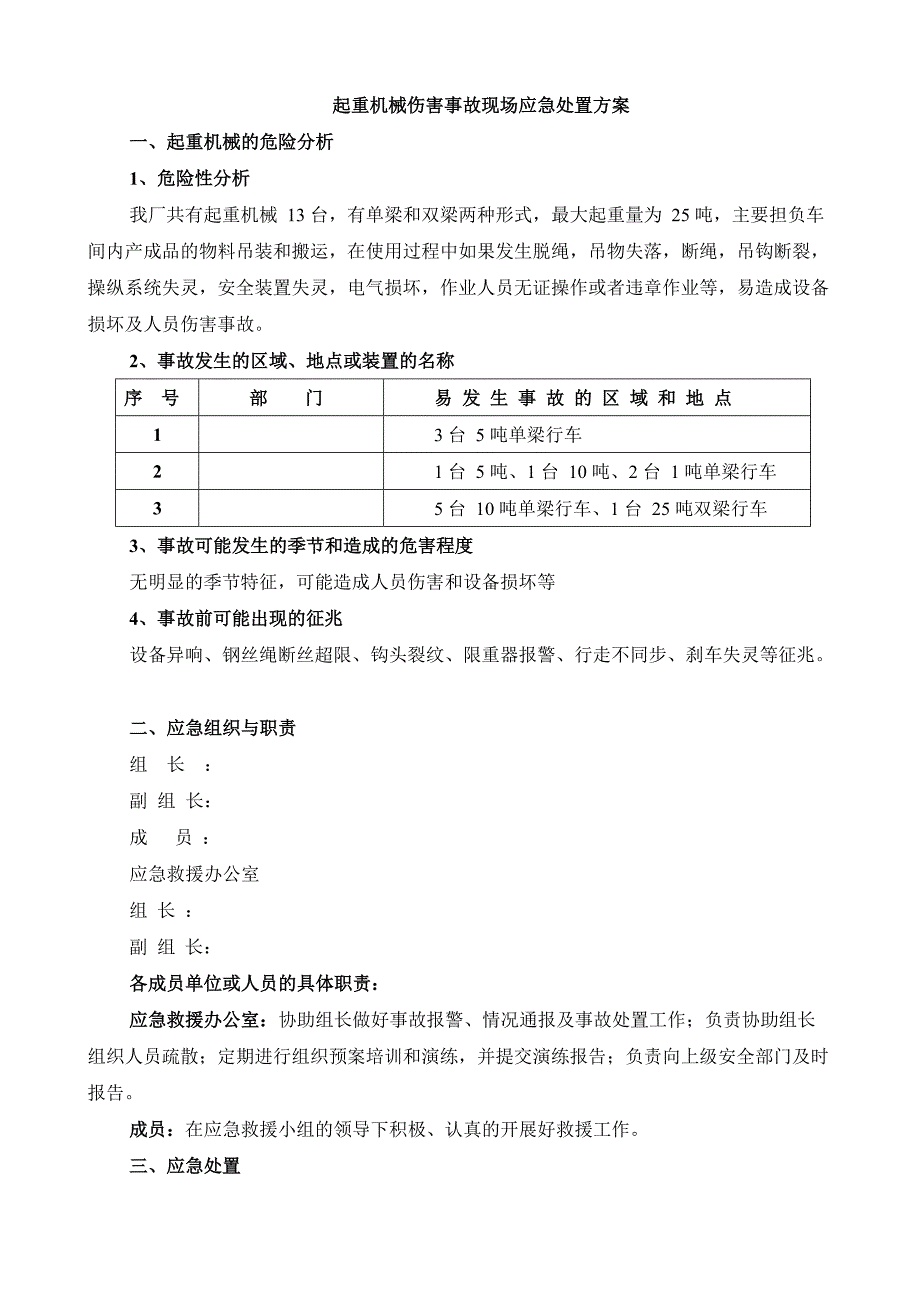 起重机械伤害事故现场应急处置方案

一、起重机械的危险分析

1、危险性分析

我厂共有起重机械 13 台，有单梁和双梁两种形式，最大起重量为 25 吨，主要担负车间内产成品的物料吊装和搬运，在使用过程中如果发生脱绳，吊物失落，断绳，吊钩断裂，操纵系统失灵，安全装置失灵，电气损坏，作业人员无证操作或者违章作业等，易造成设备损坏及人员伤害事故。

2、事故发生的区域、地点或装置的名称

| 序　号 | 部　　门 | 易 发 生 事 故 的 区 域 和 地 点 |
|---|---|---|
| 1 | | 3 台 5 吨单梁行车 |
| 2 | | 1 台 5 吨、1 台 10 吨、2 台 1 吨单梁行车 |
| 3 | | 5 台 10 吨单梁行车、1 台 25 吨双梁行车 |

3、事故可能发生的季节和造成的危害程度

无明显的季节特征，可能造成人员伤害和设备损坏等

4、事故前可能出现的征兆

设备异响、钢丝绳断丝超限、钩头裂纹、限重器报警、行走不同步、刹车失灵等征兆。

二、应急组织与职责

组　长　：

副 组 长：

成　　员　：

应急救援办公室

组 长 ：

副 组 长：

各成员单位或人员的具体职责：

应急救援办公室：协助组长做好事故报警、情况通报及事故处置工作；负责协助组长组织人员疏散；定期进行组织预案培训和演练，并提交演练报告；负责向上级安全部门及时报告。

成员：在应急救援小组的领导下积极、认真的开展好救援工作。

三、应急处置